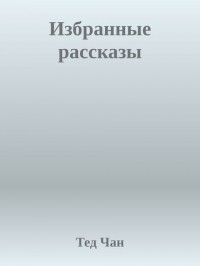 Избранные рассказы

Тед Чан